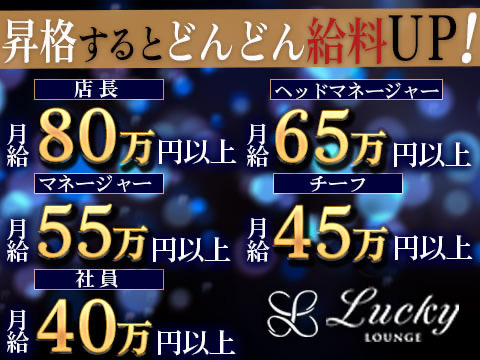 昇格するとどんどん給料UP!

店長
月給80万円以上

ヘッドマネージャー
月給65万円以上

マネージャー
月給55万円以上

チーフ
月給45万円以上

社員
月給40万円以上

L Lucky LOUNGE